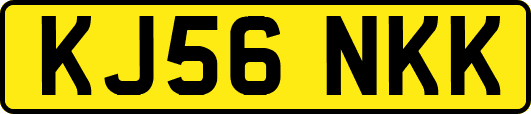 KJ56 NKK